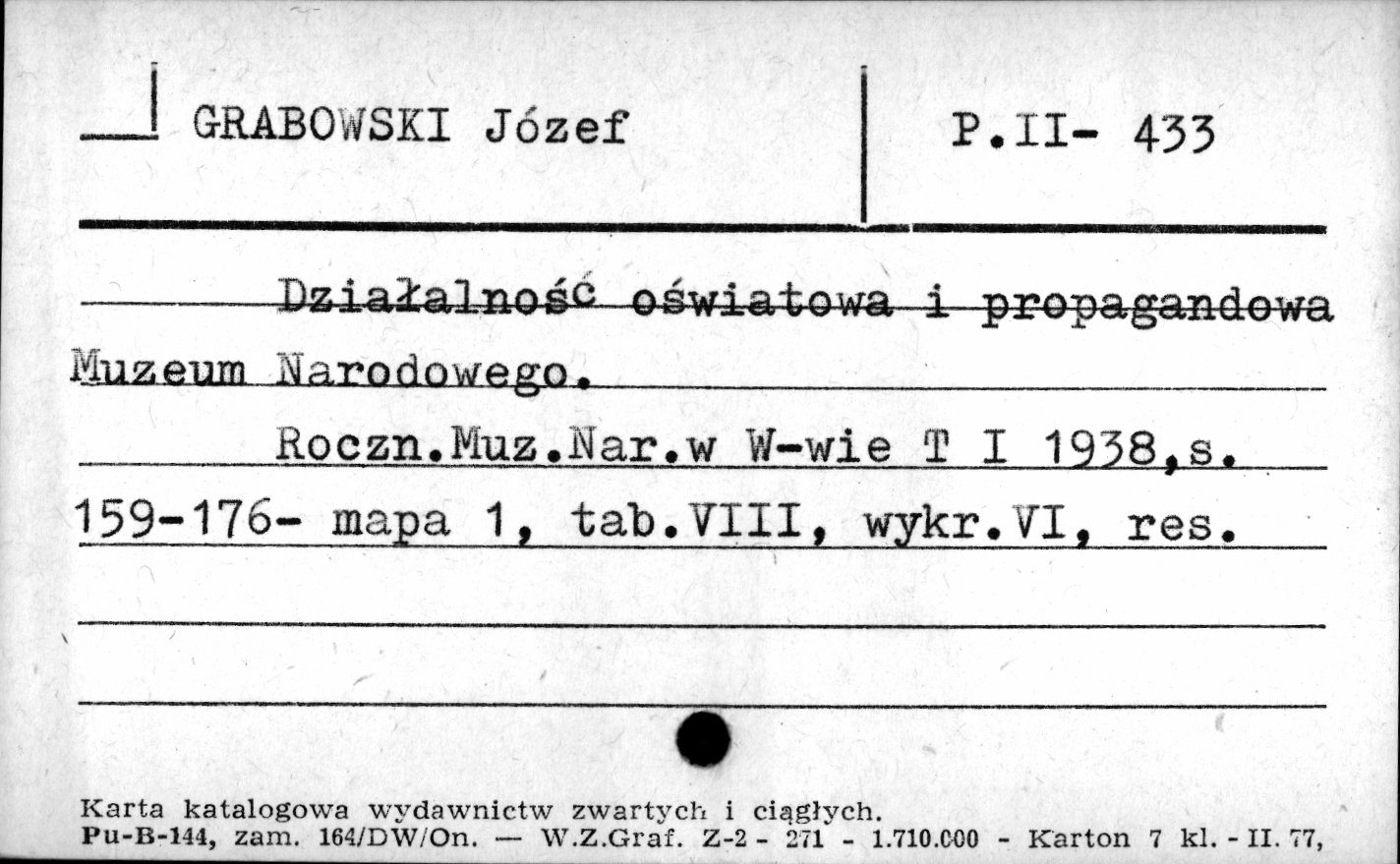 GRABOWSKI Józef

P.II- 433

Działalność oświatowa i propagandowa Muzeum Narodowego.

Roczn.Muz.Nar.w W-wie T I 1938,s. 159-176- mapa 1, tab.VIII, wykr.VI, res.

Karta katalogowa wydawnictw zwartych i ciągłych.
Pu-B-144, zam. 164/DW/On. — W.Z.Graf. Z-2 - 271 - 1.710.000 - Karton 7 kl. - II. 77,